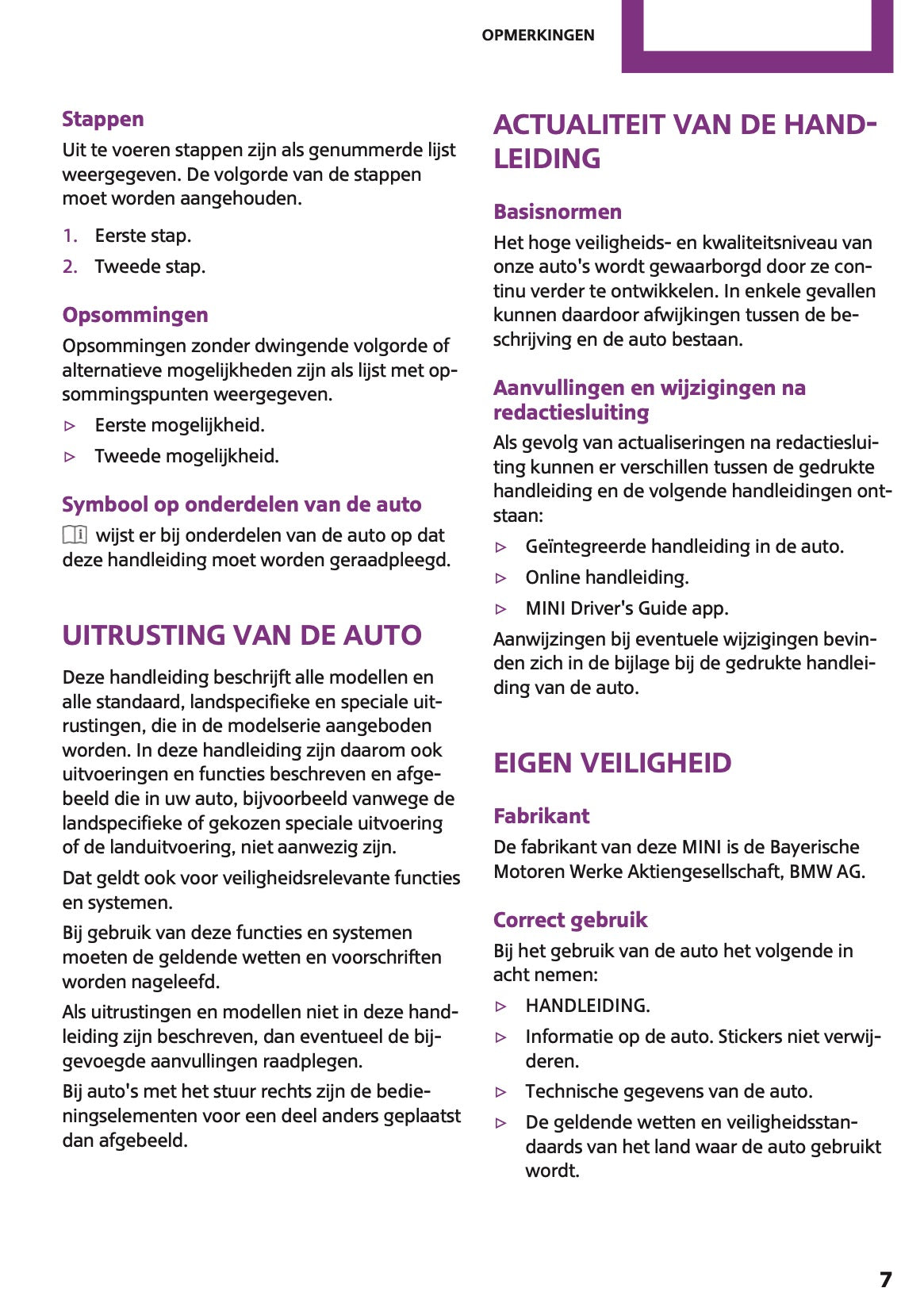 OPMERKINGEN

Stappen

Uit te voeren stappen zijn als genummerde lijst weergegeven. De volgorde van de stappen moet worden aangehouden.

1. Eerste stap.
2. Tweede stap.

Opsommingen

Opsommingen zonder dwingende volgorde of alternatieve mogelijkheden zijn als lijst met opsommingspunten weergegeven.

▷ Eerste mogelijkheid.
▷ Tweede mogelijkheid.

Symbool op onderdelen van de auto

wijst er bij onderdelen van de auto op dat deze handleiding moet worden geraadpleegd.

UITRUSTING VAN DE AUTO

Deze handleiding beschrijft alle modellen en alle standaard, landspecifieke en speciale uitrustingen, die in de modelserie aangeboden worden. In deze handleiding zijn daarom ook uitvoeringen en functies beschreven en afgebeeld die in uw auto, bijvoorbeeld vanwege de landspecifieke of gekozen speciale uitvoering of de landuitvoering, niet aanwezig zijn.

Dat geldt ook voor veiligheidsrelevante functies en systemen.

Bij gebruik van deze functies en systemen moeten de geldende wetten en voorschriften worden nageleefd.

Als uitrustingen en modellen niet in deze handleiding zijn beschreven, dan eventueel de bijgevoegde aanvullingen raadplegen.

Bij auto's met het stuur rechts zijn de bedieningselementen voor een deel anders geplaatst dan afgebeeld.

ACTUALITEIT VAN DE HANDLEIDING

Basisnormen

Het hoge veiligheids- en kwaliteitsniveau van onze auto's wordt gewaarborgd door ze continu verder te ontwikkelen. In enkele gevallen kunnen daardoor afwijkingen tussen de beschrijving en de auto bestaan.

Aanvullingen en wijzigingen na redactiesluiting

Als gevolg van actualiseringen na redactiesluiting kunnen er verschillen tussen de gedrukte handleiding en de volgende handleidingen ontstaan:

▷ Geïntegreerde handleiding in de auto.
▷ Online handleiding.
▷ MINI Driver's Guide app.

Aanwijzingen bij eventuele wijzigingen bevinden zich in de bijlage bij de gedrukte handleiding van de auto.

EIGEN VEILIGHEID

Fabrikant

De fabrikant van deze MINI is de Bayerische Motoren Werke Aktiengesellschaft, BMW AG.

Correct gebruik

Bij het gebruik van de auto het volgende in acht nemen:

▷ HANDLEIDING.
▷ Informatie op de auto. Stickers niet verwijderen.
▷ Technische gegevens van de auto.
▷ De geldende wetten en veiligheidsstandaards van het land waar de auto gebruikt wordt.

7